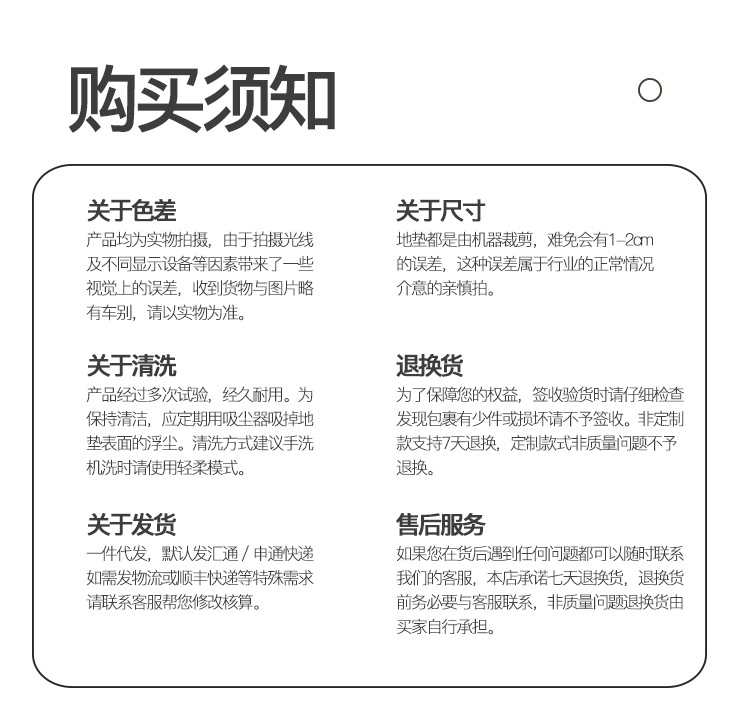 购买须知

关于色差
产品均为实物拍摄，由于拍摄光线及不同显示设备等因素带来了一些视觉上的误差，收到货物与图片略有车别，请以实物为准。

关于清洗
产品经过多次试验，经久耐用。为保持清洁，应定期用吸尘器吸掉地垫表面的浮尘。清洗方式建议手洗机洗时请使用轻柔模式。

关于发货
一件代发，默认发汇通 / 申通快递如需发物流或顺丰快递等特殊需求请联系客服帮您修改核算。

关于尺寸
地垫都是由机器裁剪，难免会有1-2cm的误差，这种误差属于行业的正常情况介意的亲慎拍。

退换货
为了保障您的权益，签收验货时请仔细检查发现包裹有少件或损坏请不予签收。非定制款支持7天退换，定制款式非质量问题不予退换。

售后服务
如果您在货后遇到任何问题都可以随时联系我们的客服，本店承诺七天退换货，退换货前务必要与客服联系，非质量问题退换货由买家自行承担。